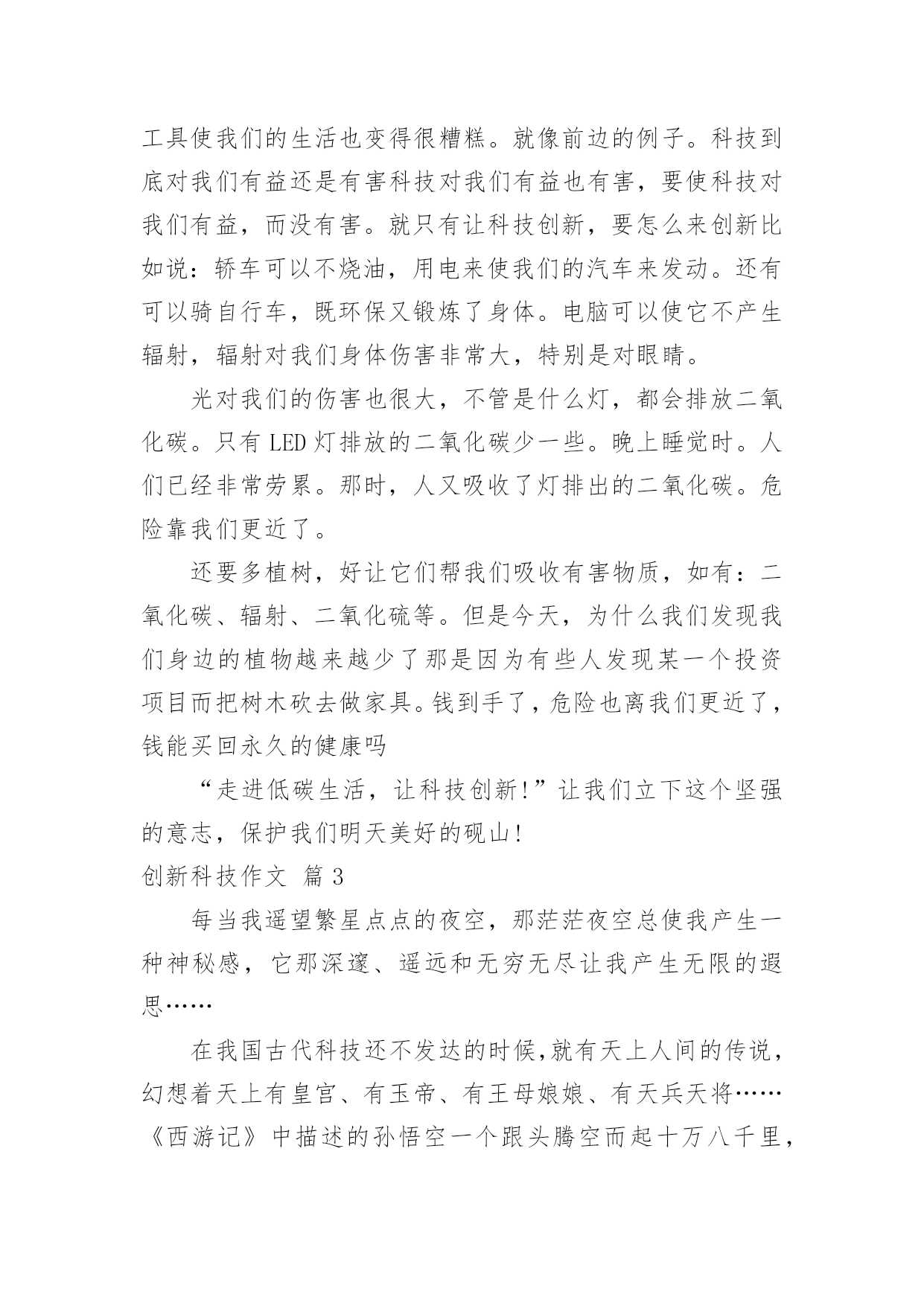 工具使我们的生活也变得很糟糕。就像前边的例子。科技到底对我们有益还是有害科技对我们有益也有害，要使科技对我们有益，而没有害。就只有让科技创新，要怎么来创新比如说：轿车可以不烧油，用电来使我们的汽车来发动。还有可以骑自行车，既环保又锻炼了身体。电脑可以使它不产生辐射，辐射对我们身体伤害非常大，特别是对眼睛。

光对我们的伤害也很大，不管是什么灯，都会排放二氧化碳。只有 LED 灯排放的二氧化碳少一些。晚上睡觉时。人们已经非常劳累。那时，人又吸收了灯排出的二氧化碳。危险靠我们更近了。

还要多植树，好让它们帮我们吸收有害物质，如有：二氧化碳、辐射、二氧化硫等。但是今天，为什么我们发现我们身边的植物越来越少了那是因为有些人发现某一个投资项目而把树木砍去做家具。钱到手了，危险也离我们更近了，钱能买回永久的健康吗

“走进低碳生活，让科技创新!”让我们立下这个坚强的意志，保护我们明天美好的砚山!

创新科技作文 篇 3

每当我遥望繁星点点的夜空，那茫茫夜空总使我产生一种神秘感，它那深邃、遥远和无穷无尽让我产生无限的遐思……

在我国古代科技还不发达的时候，就有天上人间的传说，幻想着天上有皇宫、有玉帝、有王母娘娘、有天兵天将……《西游记》中描述的孙悟空一个跟头腾空而起十万八千里，